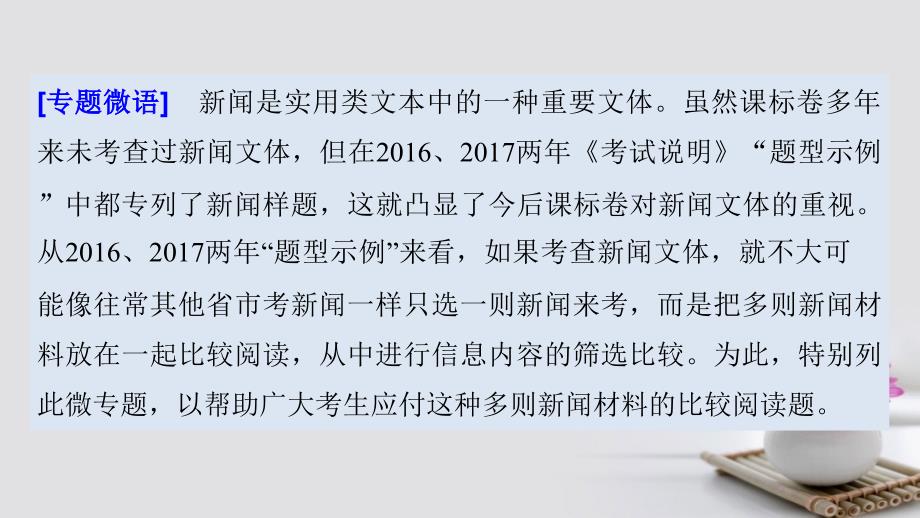 [专题微语]　新闻是实用类文本中的一种重要文体。虽然课标卷多年来未考查过新闻文体，但在2016、2017两年《考试说明》“题型示例”中都专列了新闻样题，这就凸显了今后课标卷对新闻文体的重视。从2016、2017两年“题型示例”来看，如果考查新闻文体，就不大可能像往常其他省市考新闻一样只选一则新闻来考，而是把多则新闻材料放在一起比较阅读，从中进行信息内容的筛选比较。为此，特别列此微专题，以帮助广大考生应付这种多则新闻材料的比较阅读题。